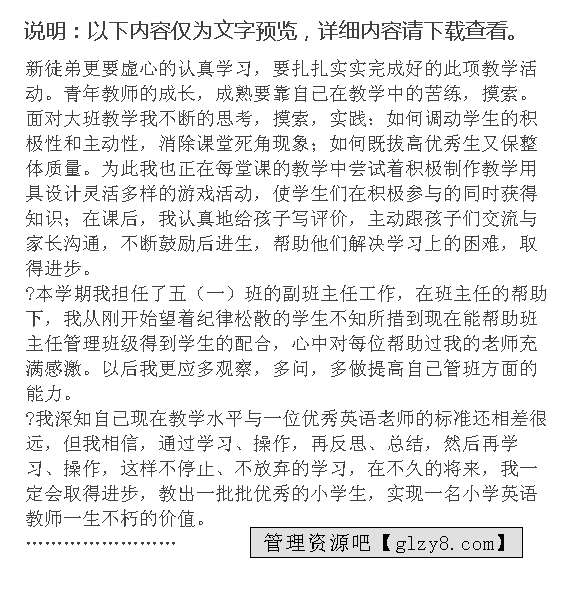 说明：以下内容仅为文字预览，详细内容请下载查看。

新徒弟更要虚心的认真学习，要扎扎实实完成好的此项教学活动。青年教师的成长，成熟要靠自己在教学中的苦练，摸索。面对大班教学我不断的思考，摸索，实践：如何调动学生的积极性和主动性，消除课堂死角现象；如何既拔高优秀生又保整体质量。为此我也正在每堂课的教学中尝试着积极制作教学用具设计灵活多样的游戏活动，使学生们在积极参与的同时获得知识；在课后，我认真地给孩子写评价，主动跟孩子们交流与家长沟通，不断鼓励后进生，帮助他们解决学习上的困难，取得进步。

?本学期我担任了五（一）班的副班主任工作，在班主任的帮助下，我从刚开始望着纪律松散的学生不知所措到现在能帮助班主任管理班级得到学生的配合，心中对每位帮助过我的老师充满感激。以后我更应多观察，多问，多做提高自己管班方面的能力。

?我深知自己现在教学水平与一位优秀英语老师的标准还相差很远，但我相信，通过学习、操作，再反思、总结，然后再学习、操作，这样不停止、不放弃的学习，在不久的将来，我一定会取得进步，教出一批批优秀的小学生，实现一名小学英语教师一生不朽的价值。

……………………

管理资源吧【glzy8.com】